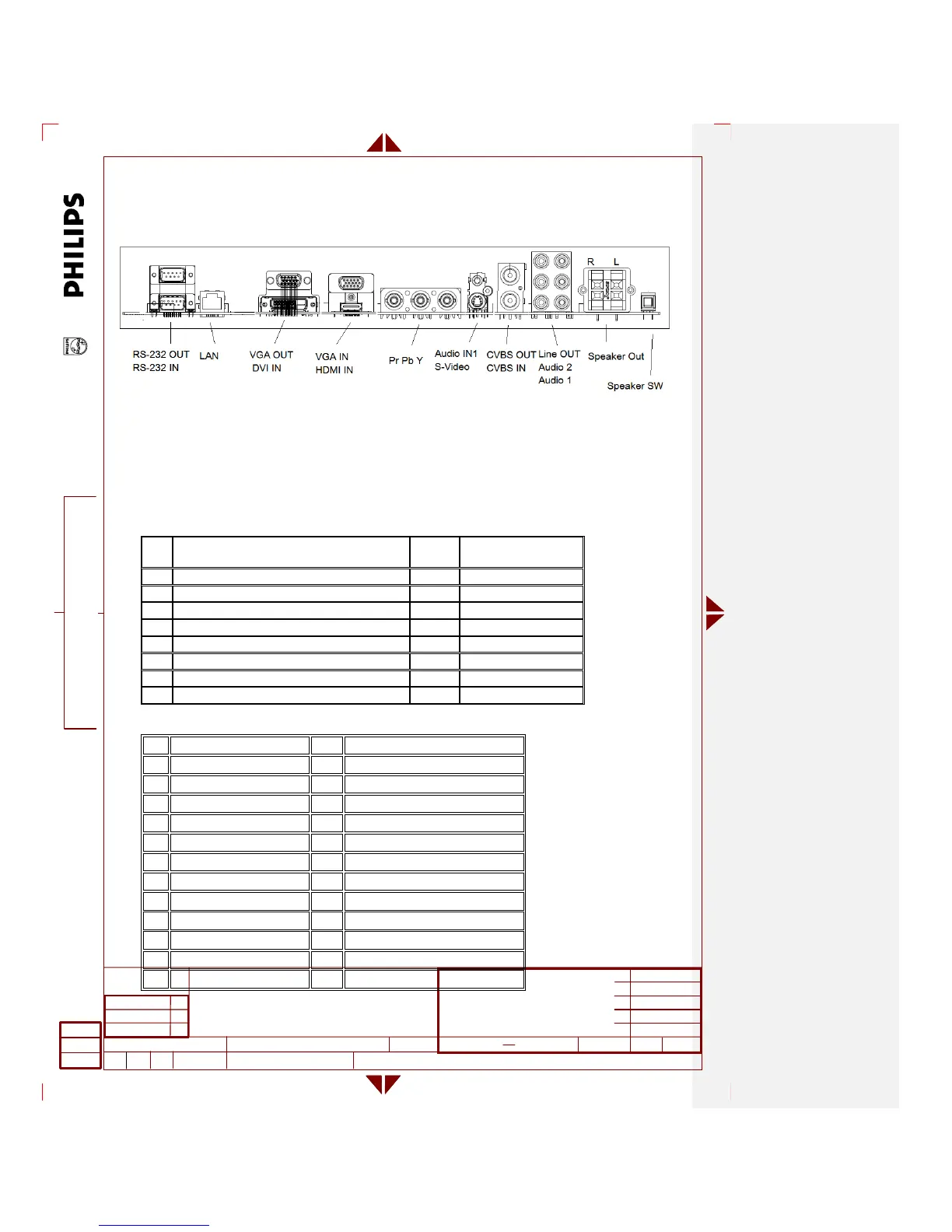 PHILIPS

R L

RS-232 OUT
RS-232 IN

LAN

VGA OUT
DVI IN

VGA IN
HDMI IN

Pr Pb Y

Audio IN1
S-Video

CVBS OUT
CVBS IN

Line OUT
Audio 2
Audio 1

Speaker Out

Speaker SW